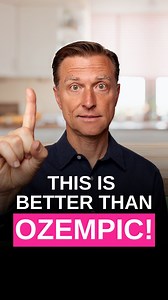 THIS IS BETTER THAN OZEMPIC!